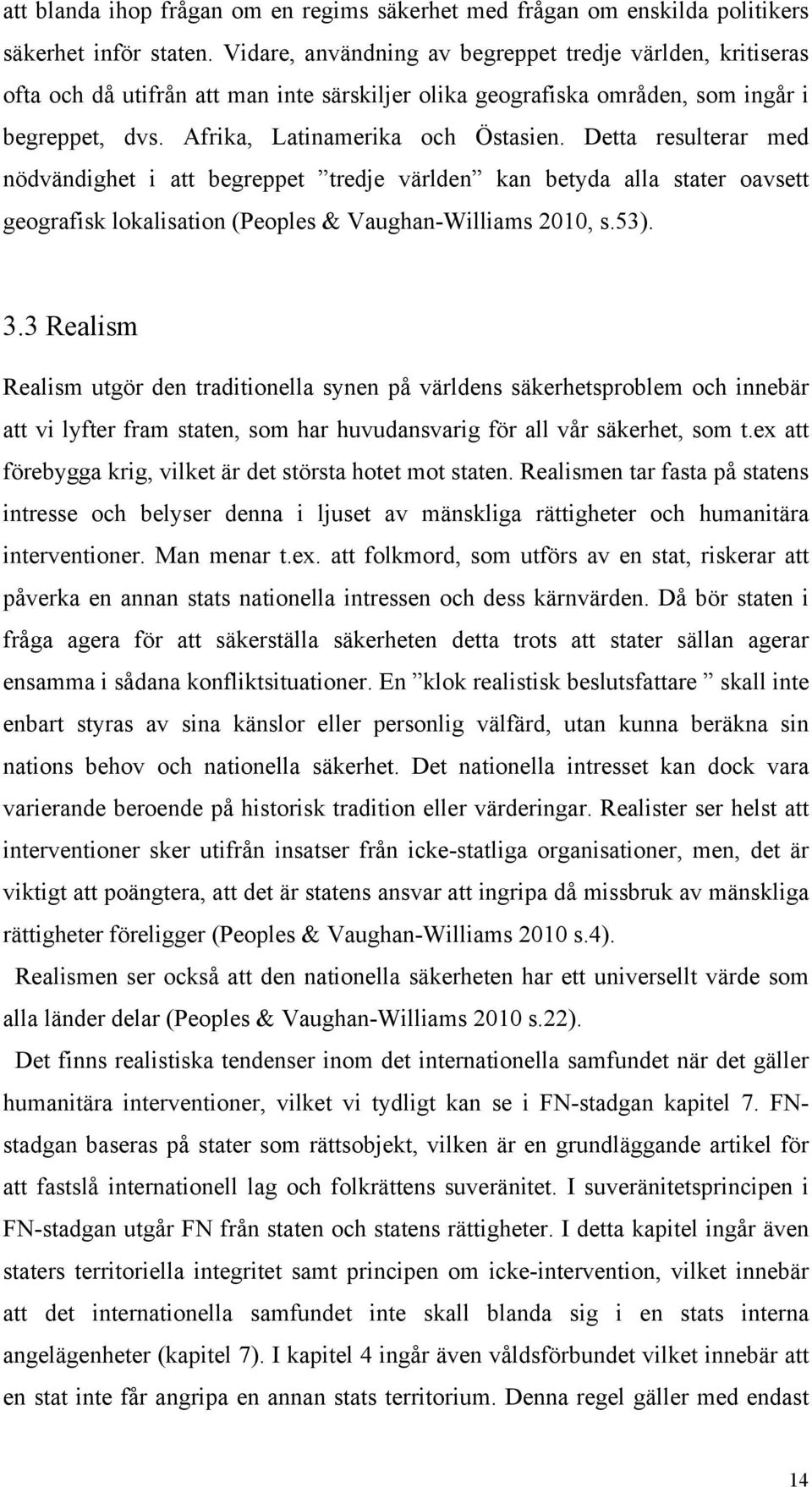 att blanda ihop frågan om en regims säkerhet med frågan om enskilda politikers säkerhet inför staten. Vidare, användning av begreppet tredje världen, kritiseras ofta och då utifrån att man inte särskiljer olika geografiska områden, som ingår i begreppet, dvs. Afrika, Latinamerika och Östasien. Detta resulterar med nödvändighet i att begreppet ”tredje världen” kan betyda alla stater oavsett geografisk lokalisation (Peoples & Vaughan-Williams 2010, s.53).

3.3 Realism

Realism utgör den traditionella synen på världens säkerhetsproblem och innebär att vi lyfter fram staten, som har huvudansvarig för all vår säkerhet, som t.ex att förebygga krig, vilket är det största hotet mot staten. Realismen tar fasta på statens intresse och belyser denna i ljuset av mänskliga rättigheter och humanitära interventioner. Man menar t.ex. att folkmord, som utförs av en stat, riskerar att påverka en annan stats nationella intressen och dess kärnvärden. Då bör staten i fråga agera för att säkerställa säkerheten detta trots att stater sällan agerar ensamma i sådana konfliktsituationer. En ”klok realistisk beslutsfattare ” skall inte enbart styras av sina känslor eller personlig välfärd, utan kunna beräkna sin nations behov och nationella säkerhet. Det nationella intresset kan dock vara varierande beroende på historisk tradition eller värderingar. Realister ser helst att interventioner sker utifrån insatser från icke-statliga organisationer, men, det är viktigt att poängtera, att det är statens ansvar att ingripa då missbruk av mänskliga rättigheter föreligger (Peoples & Vaughan-Williams 2010 s.4).

Realismen ser också att den nationella säkerheten har ett universellt värde som alla länder delar (Peoples & Vaughan-Williams 2010 s.22).

Det finns realistiska tendenser inom det internationella samfundet när det gäller humanitära interventioner, vilket vi tydligt kan se i FN-stadgan kapitel 7. FN-stadgan baseras på stater som rättsobjekt, vilken är en grundläggande artikel för att fastslå internationell lag och folkrättens suveränitet. I suveränitetsprincipen i FN-stadgan utgår FN från staten och statens rättigheter. I detta kapitel ingår även staters territoriella integritet samt principen om icke-intervention, vilket innebär att det internationella samfundet inte skall blanda sig i en stats interna angelägenheter (kapitel 7). I kapitel 4 ingår även våldsförbundet vilket innebär att en stat inte får angripa en annan stats territorium. Denna regel gäller med endast

14